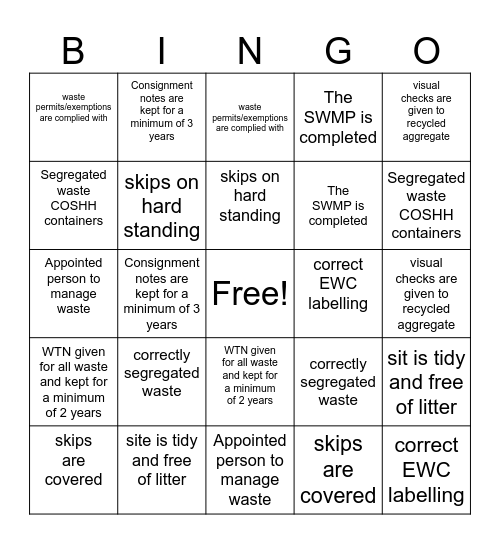 | B | I | N | G | O |
|---|---|---|---|---|
| waste permits/exemptions are complied with | Consignment notes are kept for a minimum of 3 years | waste permits/exemptions are complied with | The SWMP is completed | visual checks are given to recycled aggregate |
| Segregated waste COSHH containers | skips on hard standing | skips on hard standing | The SWMP is completed | Segregated waste COSHH containers |
| Appointed person to manage waste | Consignment notes are kept for a minimum of 3 years | Free! | correct EWC labelling | visual checks are given to recycled aggregate |
| WTN given for all waste and kept for a minimum of 2 years | correctly segregated waste | WTN given for all waste and kept for a minimum of 2 years | correctly segregated waste | sit is tidy and free of litter |
| skips are covered | site is tidy and free of litter | Appointed person to manage waste | skips are covered | correct EWC labelling |